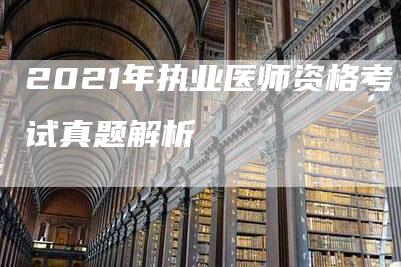 2021年执业医师资格考试真题解析